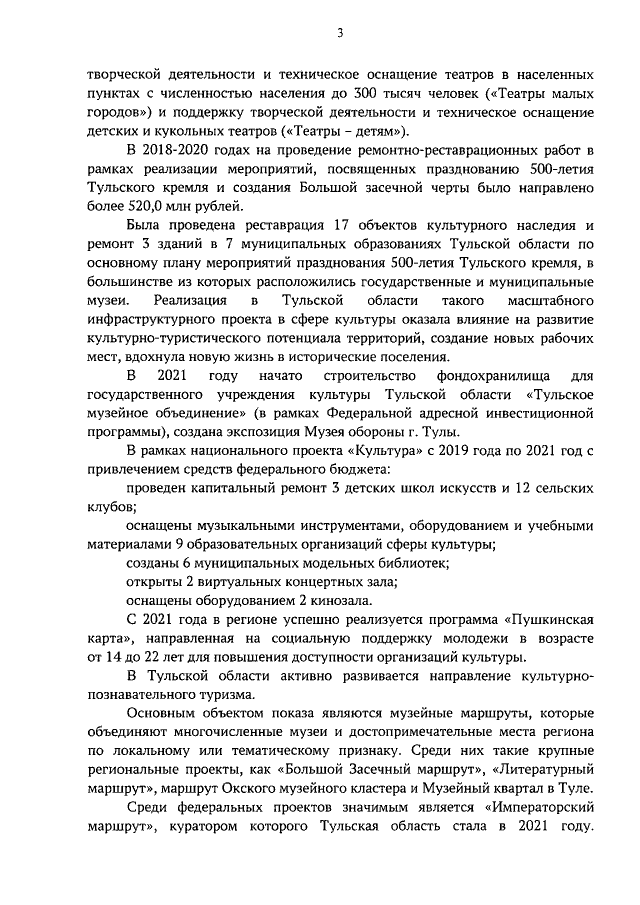 3

творческой деятельности и техническое оснащение театров в населенных пунктах с численностью населения до 300 тысяч человек («Театры малых городов») и поддержку творческой деятельности и техническое оснащение детских и кукольных театров («Театры – детям»).

В 2018-2020 годах на проведение ремонтно-реставрационных работ в рамках реализации мероприятий, посвященных празднованию 500-летия Тульского кремля и создания Большой засечной черты было направлено более 520,0 млн рублей.

Была проведена реставрация 17 объектов культурного наследия и ремонт 3 зданий в 7 муниципальных образованиях Тульской области по основному плану мероприятий празднования 500-летия Тульского кремля, в большинстве из которых расположились государственные и муниципальные музеи. Реализация в Тульской области такого масштабного инфраструктурного проекта в сфере культуры оказала влияние на развитие культурно-туристического потенциала территорий, создание новых рабочих мест, вдохнула новую жизнь в исторические поселения.

В 2021 году начато строительство фондохранилища для государственного учреждения культуры Тульской области «Тульское музейное объединение» (в рамках Федеральной адресной инвестиционной программы), создана экспозиция Музея обороны г. Тулы.

В рамках национального проекта «Культура» с 2019 года по 2021 год с привлечением средств федерального бюджета:

проведен капитальный ремонт 3 детских школ искусств и 12 сельских клубов;

оснащены музыкальными инструментами, оборудованием и учебными материалами 9 образовательных организаций сферы культуры;

созданы 6 муниципальных модельных библиотек;

открыты 2 виртуальных концертных зала;

оснащены оборудованием 2 кинозала.

С 2021 года в регионе успешно реализуется программа «Пушкинская карта», направленная на социальную поддержку молодежи в возрасте от 14 до 22 лет для повышения доступности организаций культуры.

В Тульской области активно развивается направление культурно-познавательного туризма.

Основным объектом показа являются музейные маршруты, которые объединяют многочисленные музеи и достопримечательные места региона по локальному или тематическому признаку. Среди них такие крупные региональные проекты, как «Большой Засечный маршрут», «Литературный маршрут», маршрут Окского музейного кластера и Музейный квартал в Туле.

Среди федеральных проектов значимым является «Императорский маршрут», куратором которого Тульская область стала в 2021 году.